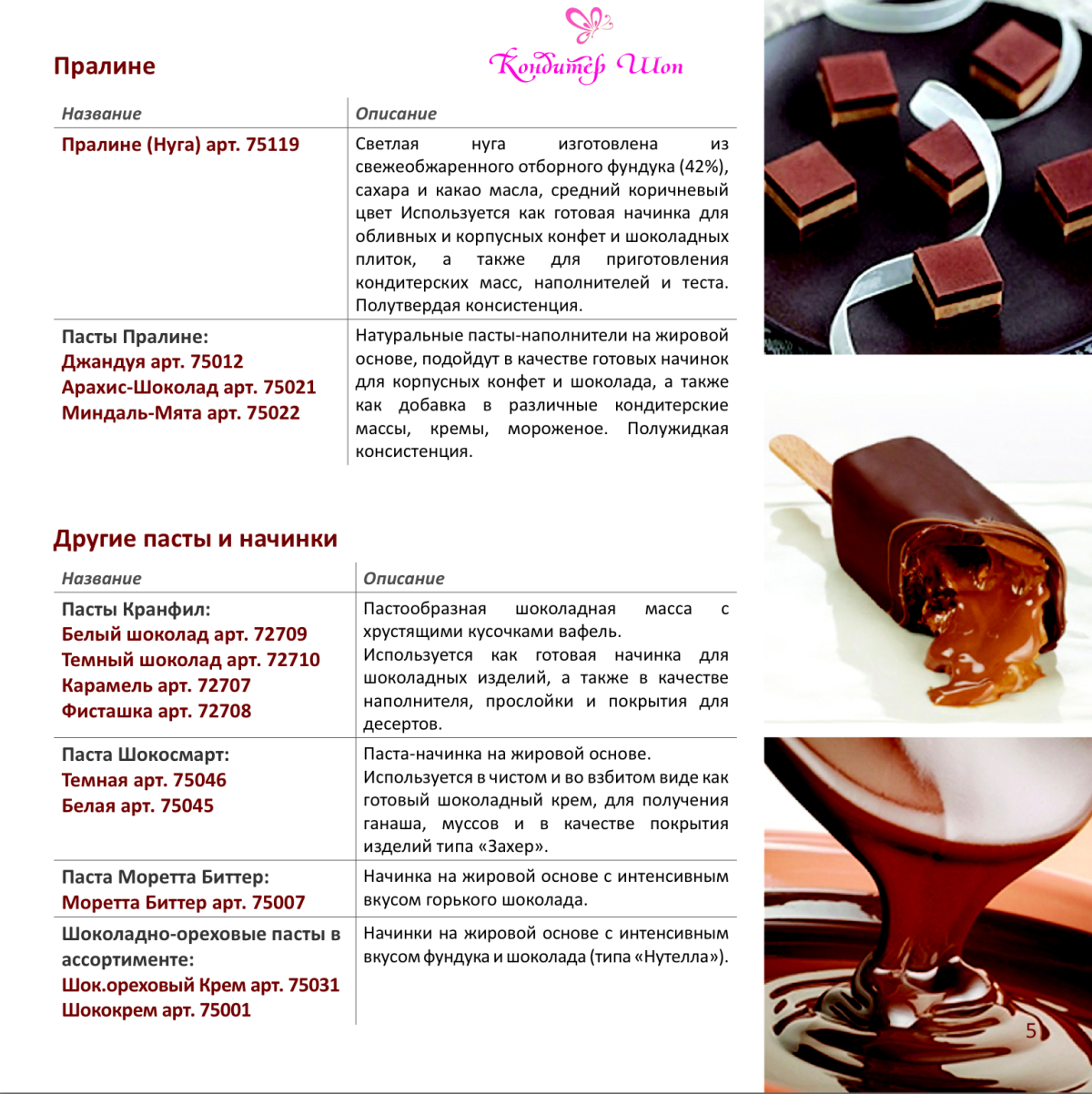 Пралине

Кондитер Шоп

| Название | Описание |
|---|---|
| Пралине (Нуга) арт. 75119 | Светлая нуга изготовлена из свежеобжаренного отборного фундука (42%), сахара и какао масла, средний коричневый цвет Используется как готовая начинка для обливных и корпусных конфет и шоколадных плиток, а также для приготовления кондитерских масс, наполнителей и теста. Полутвердая консистенция. |
| Пасты Пралине: Джандуя арт. 75012 Арахис-Шоколад арт. 75021 Миндаль-Мята арт. 75022 | Натуральные пасты-наполнители на жировой основе, подойдут в качестве готовых начинок для корпусных конфет и шоколада, а также как добавка в различные кондитерские массы, кремы, мороженое. Полужидкая консистенция. |

Другие пасты и начинки

| Название | Описание |
|---|---|
| Пасты Кранфил: Белый шоколад арт. 72709 Темный шоколад арт. 72710 Карамель арт. 72707 Фисташка арт. 72708 | Пастообразная шоколадная масса с хрустящими кусочками вафель. Используется как готовая начинка для шоколадных изделий, а также в качестве наполнителя, прослойки и покрытия для десертов. |
| Паста Шокосмарт: Темная арт. 75046 Белая арт. 75045 | Паста-начинка на жировой основе. Используется в чистом и во взбитом виде как готовый шоколадный крем, для получения ганаша, муссов и в качестве покрытия изделий типа «Захер». |
| Паста Моретта Биттер: Моретта Биттер арт. 75007 | Начинка на жировой основе с интенсивным вкусом горького шоколада. |
| Шоколадно-ореховые пасты в ассортименте: Шок.ореховый Крем арт. 75031 Шококрем арт. 75001 | Начинки на жировой основе с интенсивным вкусом фундука и шоколада (типа «Нутелла»). |

5